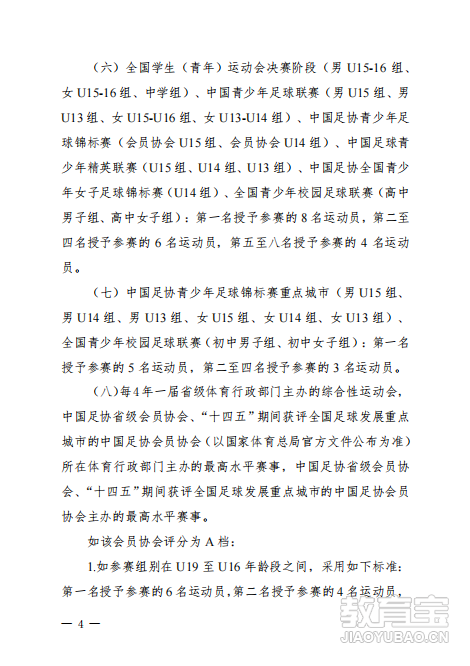 （六）全国学生（青年）运动会决赛阶段（男 U15-16 组、女 U15-16 组、中学组）、中国青少年足球联赛（男 U15 组、男 U13 组、女 U15-U16 组、女 U13-U14 组）、中国足协青少年足球锦标赛（会员协会 U15 组、会员协会 U14 组）、中国足球青少年精英联赛（U15 组、U14 组、U13 组）、中国足协全国青少年女子足球锦标赛（U14 组）、全国青少年校园足球联赛（高中男子组、高中女子组）：第一名授予参赛的 8 名运动员，第二至四名授予参赛的 6 名运动员，第五至八名授予参赛的 4 名运动员。

（七）中国足协青少年足球锦标赛重点城市（男 U15 组、男 U14 组、男 U13 组、女 U15 组、女 U14 组、女 U13 组）、全国青少年校园足球联赛（初中男子组、初中女子组）：第一名授予参赛的 5 名运动员，第二至四名授予参赛的 3 名运动员。

（八）每 4 年一届省级体育行政部门主办的综合性运动会，中国足协省级会员协会、“十四五”期间获评全国足球发展重点城市的中国足协会员协会（以国家体育总局官方文件公布为准）所在体育行政部门主办的最高水平赛事，中国足协省级会员协会、“十四五”期间获评全国足球发展重点城市的中国足协会员协会主办的最高水平赛事。

如该会员协会评分为 A 档：

1.如参赛组别在 U19 至 U16 年龄段之间，采用如下标准：第一名授予参赛的 6 名运动员，第二名授予参赛的 4 名运动员，

— 4 —

教育宝
JIAOYUBAO.CN